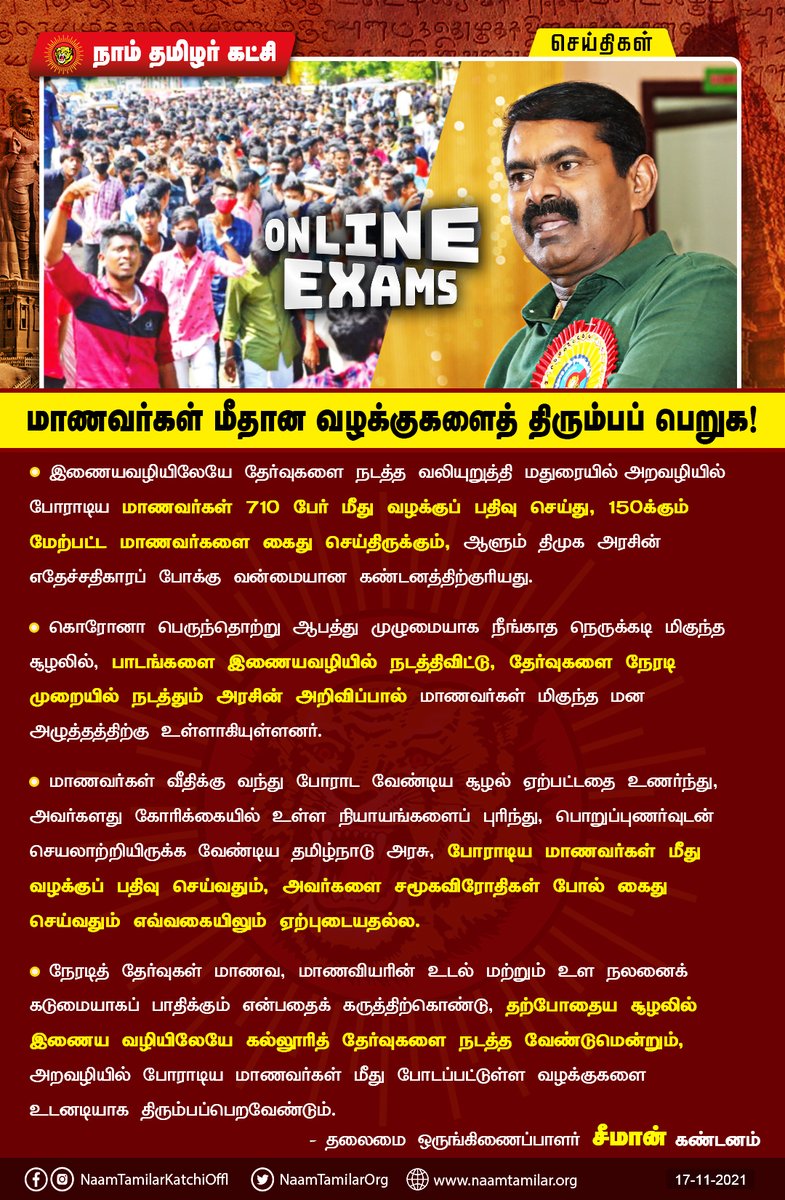 நாம் தமிழர் கட்சி

செய்திகள்

ONLINE EXAMS

மாணவர்கள் மீதான வழக்குகளைத் திரும்பப் பெறுக!

இணையவழியிலேயே தேர்வுகளை நடத்த வலியுறுத்தி மதுரையில் அறவழியில் போராடிய மாணவர்கள் 710 பேர் மீது வழக்குப் பதிவு செய்து, 150க்கும் மேற்பட்ட மாணவர்களை கைது செய்திருக்கும், ஆளும் திமுக அரசின் எதேச்சதிகாரப் போக்கு வன்மையான கண்டனத்திற்குரியது.

கொரோனா பெருந்தொற்று ஆபத்து முழுமையாக நீங்காத நெருக்கடி மிகுந்த சூழலில், பாடங்களை இணையவழியில் நடத்திவிட்டு, தேர்வுகளை நேரடி முறையில் நடத்தும் அரசின் அறிவிப்பால் மாணவர்கள் மிகுந்த மன அழுத்தத்திற்கு உள்ளாகியுள்ளனர்.

மாணவர்கள் வீதிக்கு வந்து போராட வேண்டிய சூழல் ஏற்பட்டதை உணர்ந்து, அவர்களது கோரிக்கையில் உள்ள நியாயங்களைப் புரிந்து, பொறுப்புணர்வுடன் செயலாற்றியிருக்க வேண்டிய தமிழ்நாடு அரசு, போராடிய மாணவர்கள் மீது வழக்குப் பதிவு செய்வதும், அவர்களை சமூகவிரோதிகள் போல் கைது செய்வதும் எவ்வகையிலும் ஏற்புடையதல்ல.

நேரடித் தேர்வுகள் மாணவ, மாணவியரின் உடல் மற்றும் உள நலனைக் கடுமையாகப் பாதிக்கும் என்பதைக் கருத்திற்கொண்டு, தற்போதைய சூழலில் இணைய வழியிலேயே கல்லூரித் தேர்வுகளை நடத்த வேண்டுமென்றும், அறவழியில் போராடிய மாணவர்கள் மீது போடப்பட்டுள்ள வழக்குகளை உடனடியாக திரும்பப்பெறவேண்டும்.

- தலைமை ஒருங்கிணைப்பாளர் சீமான் கண்டனம்

NaamTamilarKatchiOffl NaamTamilarOrg www.naamtamilar.org 17-11-2021